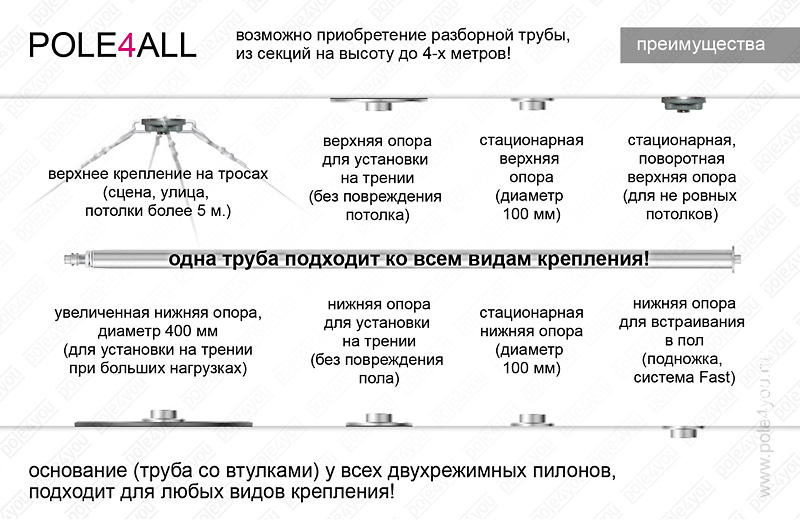 POLE4ALL

возможно приобретение разборной трубы, из секций на высоту до 4-х метров!

преимущества

верхнее крепление на тросах (сцена, улица, потолки более 5 м.)

верхняя опора для установки на трении (без повреждения потолка)

стационарная верхняя опора (диаметр 100 мм)

стационарная, поворотная верхняя опора (для не ровных потолков)

одна труба подходит ко всем видам крепления!

увеличенная нижняя опора, диаметр 400 мм (для установки на трении при больших нагрузках)

нижняя опора для установки на трении (без повреждения пола)

стационарная нижняя опора (диаметр 100 мм)

нижняя опора для встраивания в пол (подножка, система Fast)

основание (труба со втулками) у всех двухрежимных пилонов, подходит для любых видов крепления!

www.pole4you.ru